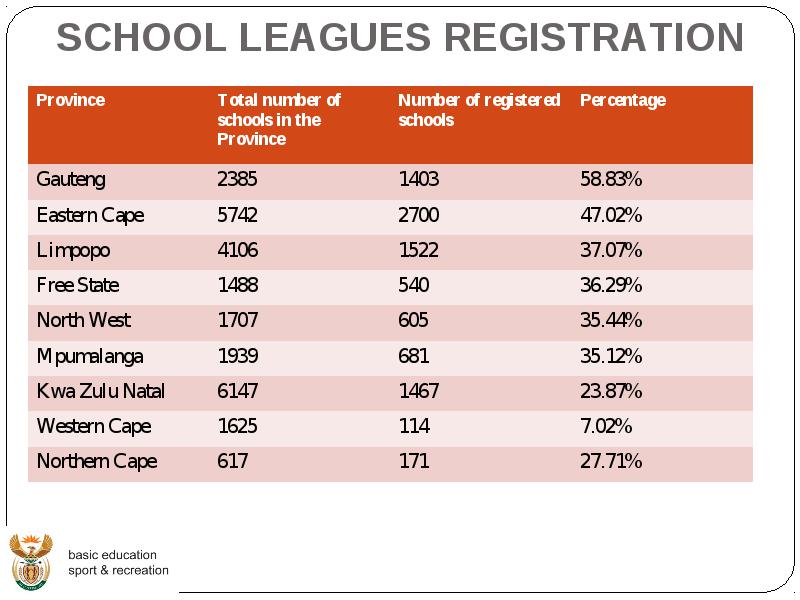 SCHOOL LEAGUES REGISTRATION

| Province | Total number of schools in the Province | Number of registered schools | Percentage |
|---|---|---|---|
| Gauteng | 2385 | 1403 | 58.83% |
| Eastern Cape | 5742 | 2700 | 47.02% |
| Limpopo | 4106 | 1522 | 37.07% |
| Free State | 1488 | 540 | 36.29% |
| North West | 1707 | 605 | 35.44% |
| Mpumalanga | 1939 | 681 | 35.12% |
| Kwa Zulu Natal | 6147 | 1467 | 23.87% |
| Western Cape | 1625 | 114 | 7.02% |
| Northern Cape | 617 | 171 | 27.71% |

basic education
sport & recreation